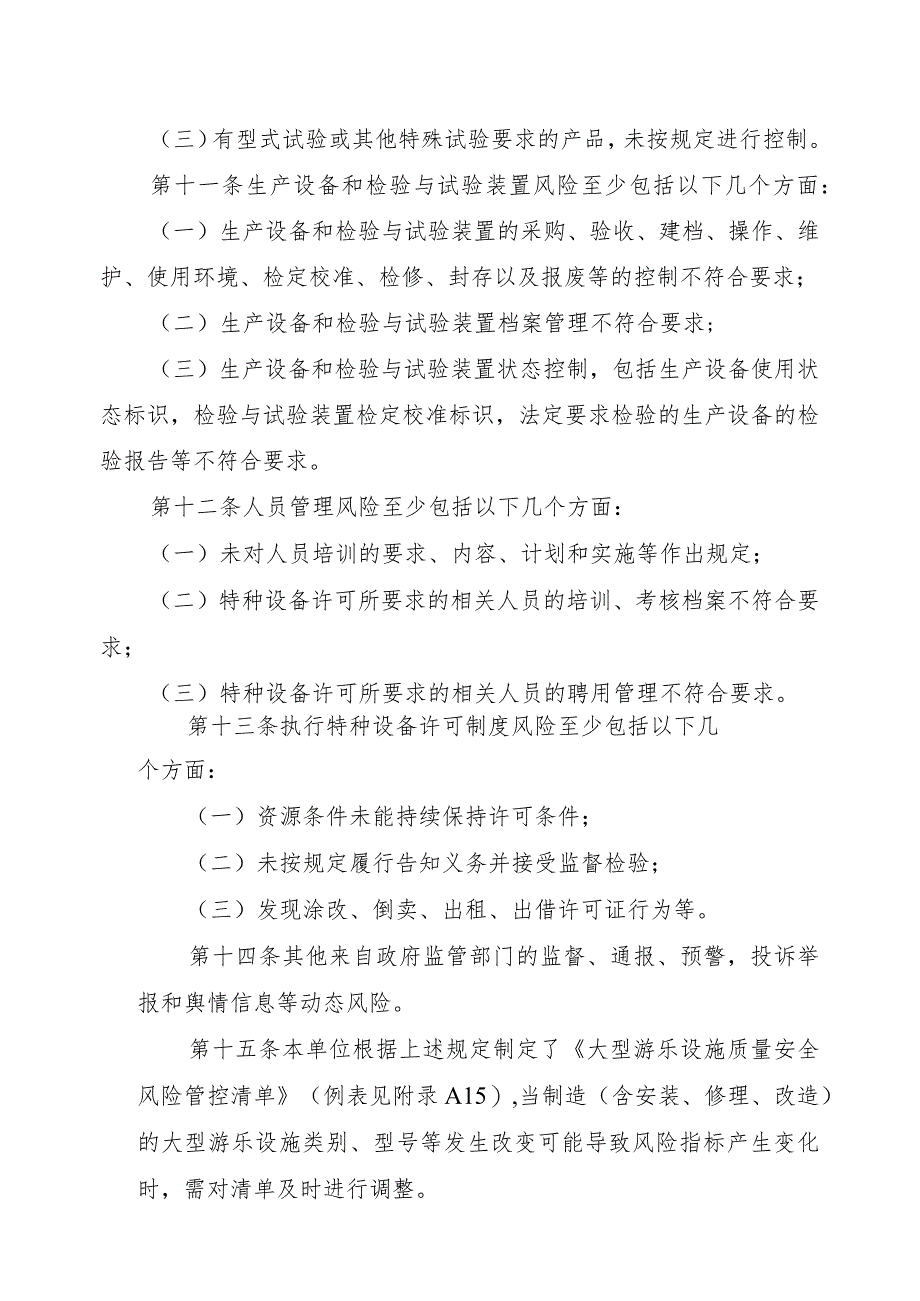 （三）有型式试验或其他特殊试验要求的产品，未按规定进行控制。

第十一条生产设备和检验与试验装置风险至少包括以下几个方面：

（一）生产设备和检验与试验装置的采购、验收、建档、操作、维护、使用环境、检定校准、检修、封存以及报废等的控制不符合要求；

（二）生产设备和检验与试验装置档案管理不符合要求；

（三）生产设备和检验与试验装置状态控制，包括生产设备使用状态标识，检验与试验装置检定校准标识，法定要求检验的生产设备的检验报告等不符合要求。

第十二条人员管理风险至少包括以下几个方面：

（一）未对人员培训的要求、内容、计划和实施等作出规定；

（二）特种设备许可所要求的相关人员的培训、考核档案不符合要求；

（三）特种设备许可所要求的相关人员的聘用管理不符合要求。

第十三条执行特种设备许可制度风险至少包括以下几个方面：

（一）资源条件未能持续保持许可条件；

（二）未按规定履行告知义务并接受监督检验；

（三）发现涂改、倒卖、出租、出借许可证行为等。

第十四条其他来自政府监管部门的监督、通报、预警，投诉举报和舆情信息等动态风险。

第十五条本单位根据上述规定制定了《大型游乐设施质量安全风险管控清单》（例表见附录A15），当制造（含安装、修理、改造）的大型游乐设施类别、型号等发生改变可能导致风险指标产生变化时，需对清单及时进行调整。